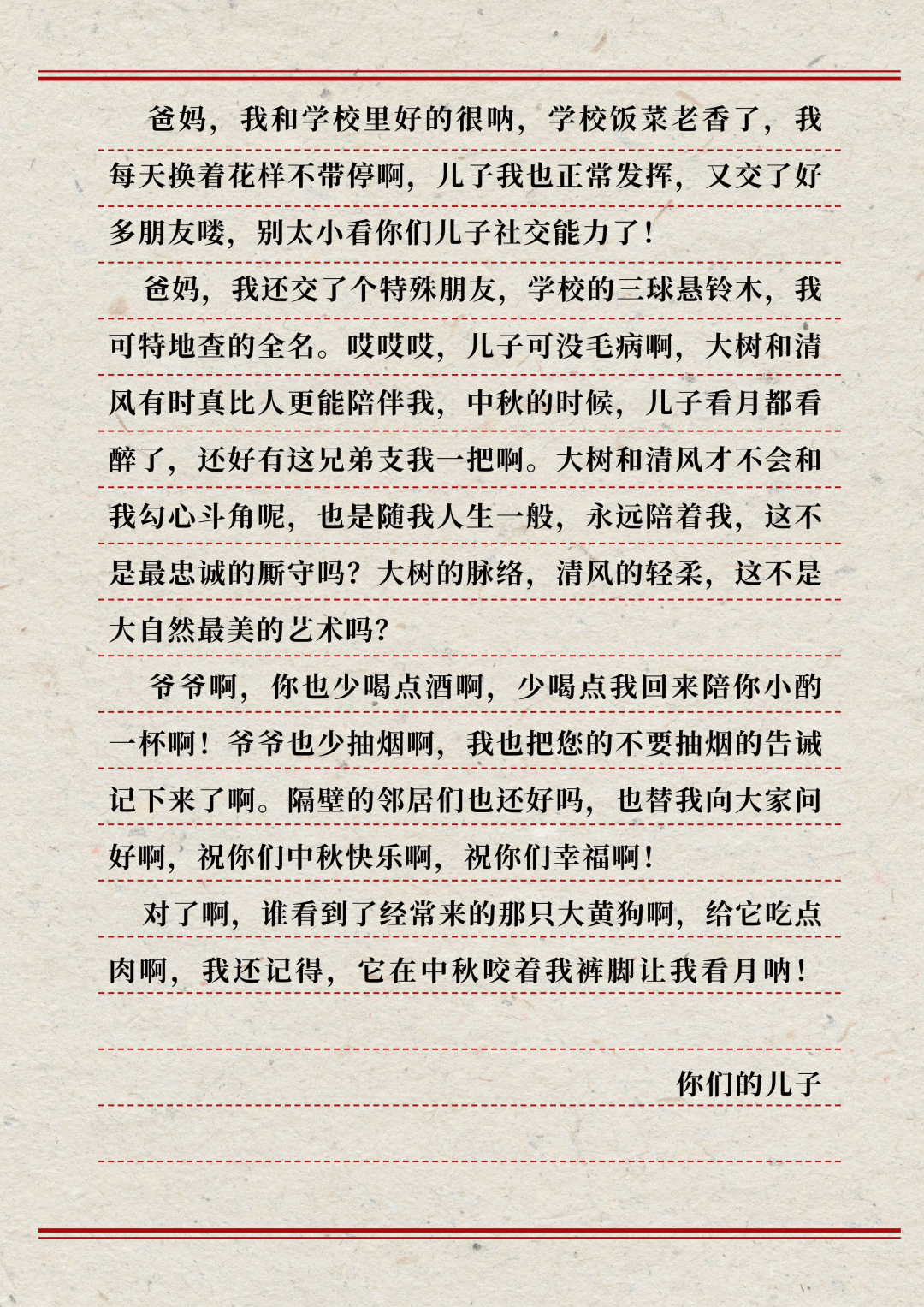 爸妈，我和学校里好的很呐，学校饭菜老香了，我每天换着花样不带停啊，儿子我也正常发挥，又交了好多朋友喽，别太小看你们儿子社交能力了！

爸妈，我还交了个特殊朋友，学校的三球悬铃木，我可特地查的全名。哎哎哎，儿子可没毛病啊，大树和清风有时真比人更能陪伴我，中秋的时候，儿子看月都看醉了，还好有这兄弟支我一把啊。大树和清风才不会和我勾心斗角呢，也是随我人生一般，永远陪着我，这不是最忠诚的厮守吗？大树的脉络，清风的轻柔，这不是大自然最美的艺术吗？

爷爷啊，你也少喝点酒啊，少喝点我回来陪你小酌一杯啊！爷爷也少抽烟啊，我也把您的不要抽烟的告诫记下来了啊。隔壁的邻居们也还好吗，也替我向大家问好啊，祝你们中秋快乐啊，祝你们幸福啊！

对了啊，谁看到了经常来的那只大黄狗啊，给它吃点肉啊，我还记得，它在中秋咬着我裤脚让我看月呐！

你们的儿子